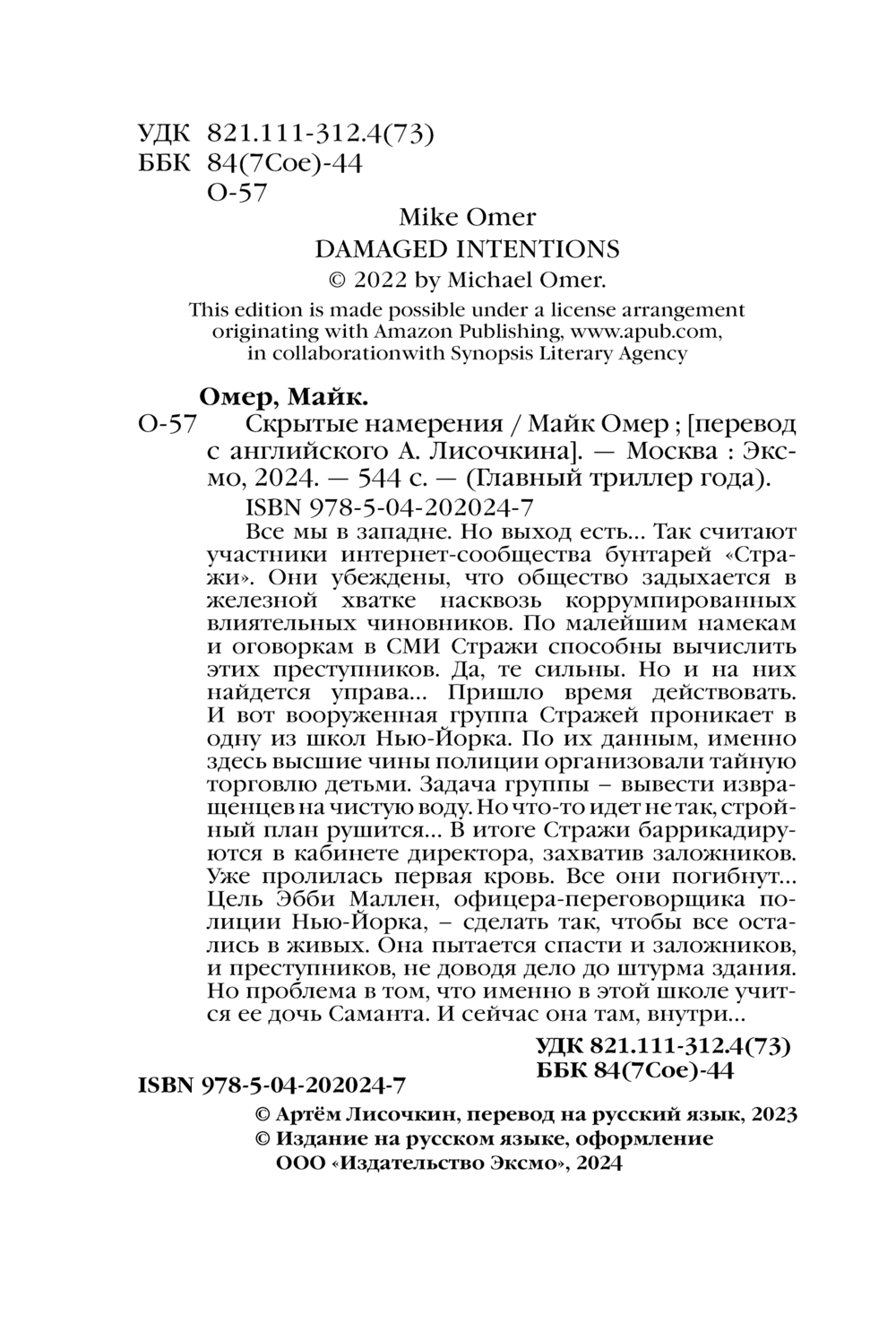 УДК 821.111-312.4(73)
ББК 84(7Сое)-44
О-57

Mike Omer
DAMAGED INTENTIONS
© 2022 by Michael Omer.
This edition is made possible under a license arrangement originating with Amazon Publishing, www.apub.com, in collaborationwith Synopsis Literary Agency

Омер, Майк.
О-57 Скрытые намерения / Майк Омер ; [перевод с английского А. Лисочкина]. — Москва : Эксмо, 2024. — 544 с. — (Главный триллер года).
ISBN 978-5-04-202024-7

Все мы в западне. Но выход есть… Так считают участники интернет-сообщества бунтарей «Стражи». Они убеждены, что общество задыхается в железной хватке насквозь коррумпированных влиятельных чиновников. По малейшим намекам и оговоркам в СМИ Стражи способны вычислить этих преступников. Да, те сильны. Но и на них найдется управа… Пришло время действовать. И вот вооруженная группа Стражей проникает в одну из школ Нью-Йорка. По их данным, именно здесь высшие чины полиции организовали тайную торговлю детьми. Задача группы – вывести извращенцев на чистую воду. Но что-то идет не так, стройный план рушится… В итоге Стражи баррикадируются в кабинете директора, захватив заложников. Уже пролилась первая кровь. Все они погибнут… Цель Эбби Маллен, офицера-переговорщика полиции Нью-Йорка, – сделать так, чтобы все остались в живых. Она пытается спасти и заложников, и преступников, не доводя дело до штурма здания. Но проблема в том, что именно в этой школе учится ее дочь Саманта. И сейчас она там, внутри…

УДК 821.111-312.4(73)
ББК 84(7Сое)-44

ISBN 978-5-04-202024-7

© Артём Лисочкин, перевод на русский язык, 2023
© Издание на русском языке, оформление ООО «Издательство Эксмо», 2024